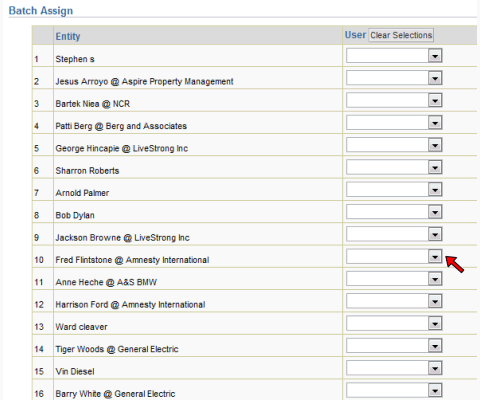 Batch Assign

| | Entity | User Clear Selections |
|---|---|---|
| 1 | Stephen s | |
| 2 | Jesus Arroyo @ Aspire Property Management | |
| 3 | Bartek Niea @ NCR | |
| 4 | Patti Berg @ Berg and Associates | |
| 5 | George Hincapie @ LiveStrong Inc | |
| 6 | Sharron Roberts | |
| 7 | Arnold Palmer | |
| 8 | Bob Dylan | |
| 9 | Jackson Browne @ LiveStrong Inc | |
| 10 | Fred Flintstone @ Amnesty International | |
| 11 | Anne Heche @ A&S BMW | |
| 12 | Harrison Ford @ Amnesty International | |
| 13 | Ward cleaver | |
| 14 | Tiger Woods @ General Electric | |
| 15 | Vin Diesel | |
| 16 | Barry White @ General Electric | |